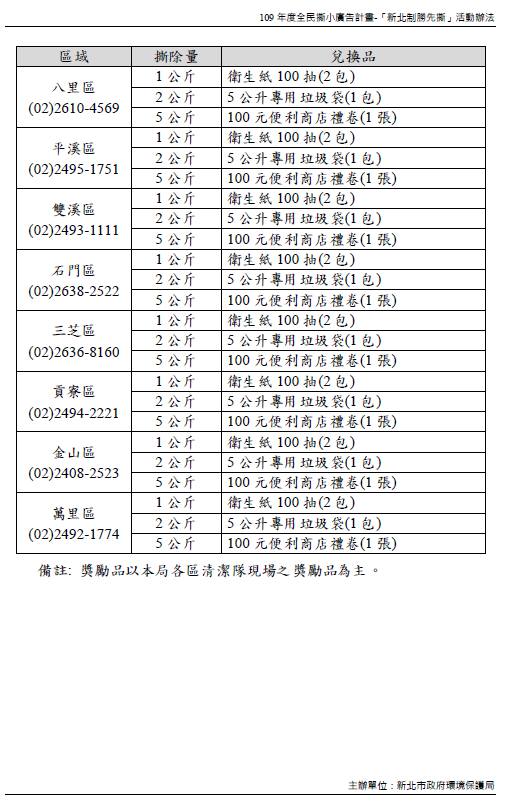 109 年度全民撕小廣告計畫-「新北制勝先撕」活動辦法

| 區域 | 撕除量 | 兌換品 |
|---|---|---|
| 八里區 (02)2610-4569 | 1 公斤 | 衛生紙 100 抽(2 包) |
| | 2 公斤 | 5 公升專用垃圾袋(1 包) |
| | 5 公斤 | 100 元便利商店禮卷(1 張) |
| 平溪區 (02)2495-1751 | 1 公斤 | 衛生紙 100 抽(2 包) |
| | 2 公斤 | 5 公升專用垃圾袋(1 包) |
| | 5 公斤 | 100 元便利商店禮卷(1 張) |
| 雙溪區 (02)2493-1111 | 1 公斤 | 衛生紙 100 抽(2 包) |
| | 2 公斤 | 5 公升專用垃圾袋(1 包) |
| | 5 公斤 | 100 元便利商店禮卷(1 張) |
| 石門區 (02)2638-2522 | 1 公斤 | 衛生紙 100 抽(2 包) |
| | 2 公斤 | 5 公升專用垃圾袋(1 包) |
| | 5 公斤 | 100 元便利商店禮卷(1 張) |
| 三芝區 (02)2636-8160 | 1 公斤 | 衛生紙 100 抽(2 包) |
| | 2 公斤 | 5 公升專用垃圾袋(1 包) |
| | 5 公斤 | 100 元便利商店禮卷(1 張) |
| 貢寮區 (02)2494-2221 | 1 公斤 | 衛生紙 100 抽(2 包) |
| | 2 公斤 | 5 公升專用垃圾袋(1 包) |
| | 5 公斤 | 100 元便利商店禮卷(1 張) |
| 金山區 (02)2408-2523 | 1 公斤 | 衛生紙 100 抽(2 包) |
| | 2 公斤 | 5 公升專用垃圾袋(1 包) |
| | 5 公斤 | 100 元便利商店禮卷(1 張) |
| 萬里區 (02)2492-1774 | 1 公斤 | 衛生紙 100 抽(2 包) |
| | 2 公斤 | 5 公升專用垃圾袋(1 包) |
| | 5 公斤 | 100 元便利商店禮卷(1 張) |

備註: 獎勵品以本局各區清潔隊現場之獎勵品為主。

主辦單位：新北市政府環境保護局